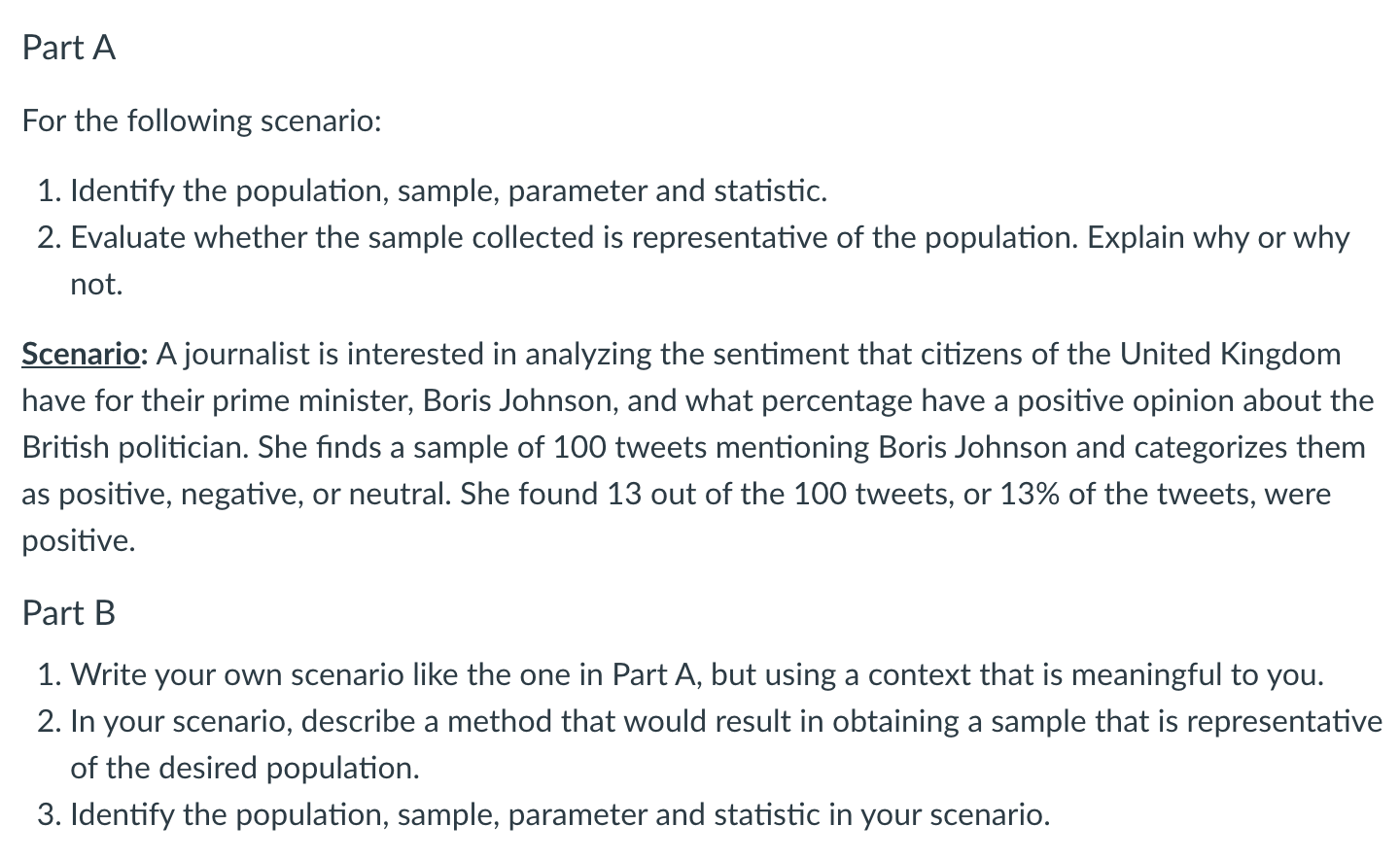 Part A

For the following scenario:

1. Identify the population, sample, parameter and statistic.
2. Evaluate whether the sample collected is representative of the population. Explain why or why not.

Scenario: A journalist is interested in analyzing the sentiment that citizens of the United Kingdom have for their prime minister, Boris Johnson, and what percentage have a positive opinion about the British politician. She finds a sample of 100 tweets mentioning Boris Johnson and categorizes them as positive, negative, or neutral. She found 13 out of the 100 tweets, or 13% of the tweets, were positive.

Part B

1. Write your own scenario like the one in Part A, but using a context that is meaningful to you.
2. In your scenario, describe a method that would result in obtaining a sample that is representative of the desired population.
3. Identify the population, sample, parameter and statistic in your scenario.